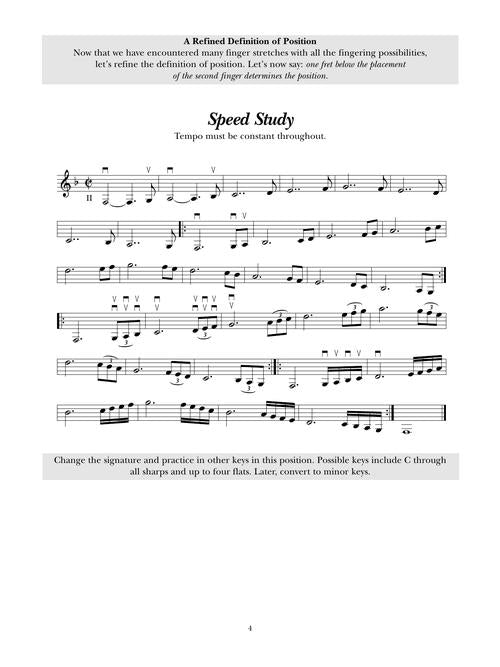 A Refined Definition of Position

Now that we have encountered many finger stretches with all the fingering possibilities, let's refine the definition of position. Let's now say: one fret below the placement of the second finger determines the position.

Speed Study

Tempo must be constant throughout.

II

3 3 3 3 3 3 3 3

Change the signature and practice in other keys in this position. Possible keys include C through all sharps and up to four flats. Later, convert to minor keys.

4